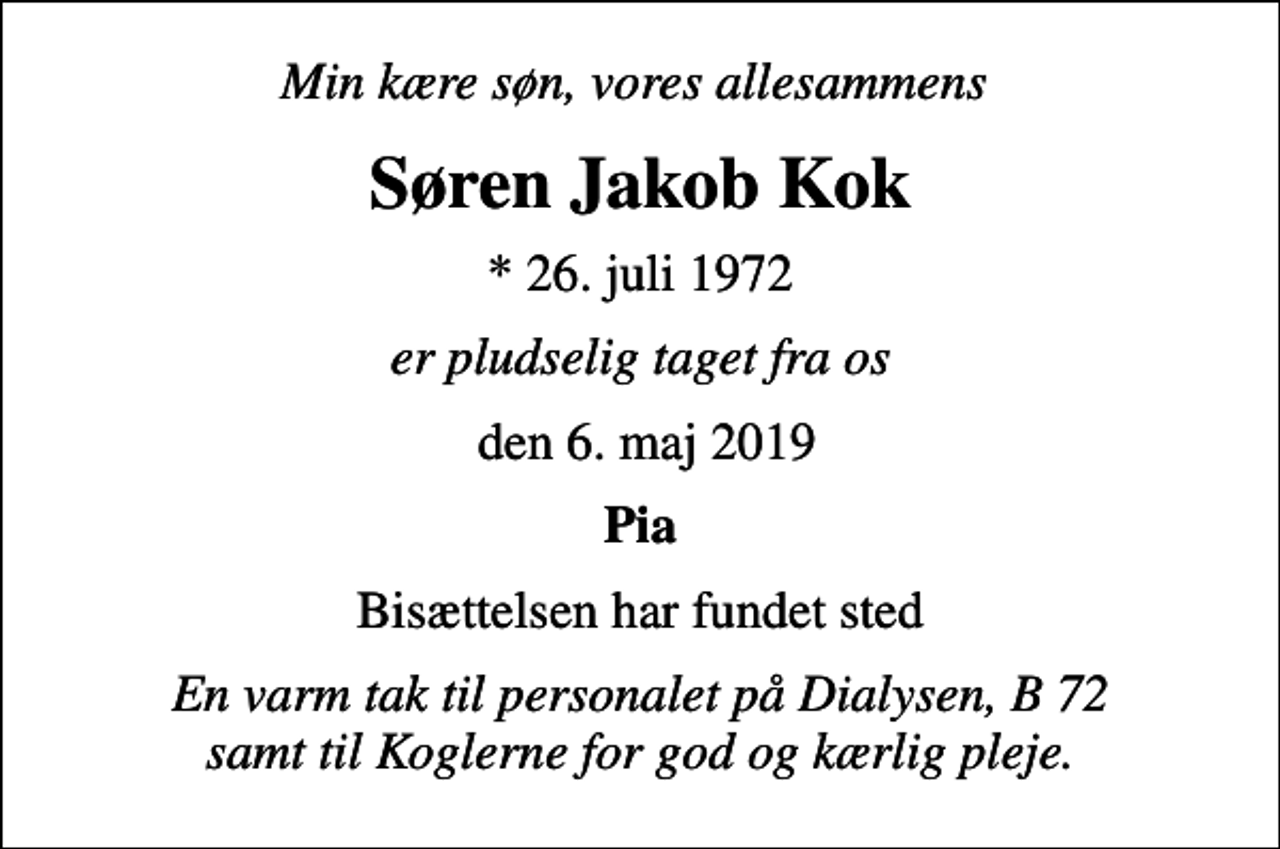 Min kære søn, vores allesammens

Søren Jakob Kok

* 26. juli 1972

er pludselig taget fra os

den 6. maj 2019

Pia

Bisættelsen har fundet sted

En varm tak til personalet på Dialysen, B 72
samt til Koglerne for god og kærlig pleje.